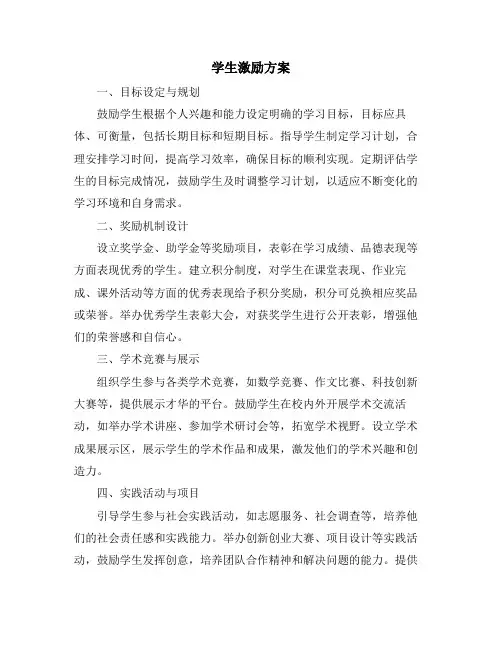 学生激励方案

一、目标设定与规划

鼓励学生根据个人兴趣和能力设定明确的学习目标，目标应具体、可衡量，包括长期目标和短期目标。指导学生制定学习计划，合理安排学习时间，提高学习效率，确保目标的顺利实现。定期评估学生的目标完成情况，鼓励学生及时调整学习计划，以适应不断变化的学习环境和自身需求。

二、奖励机制设计

设立奖学金、助学金等奖励项目，表彰在学习成绩、品德表现等方面表现优秀的学生。建立积分制度，对学生在课堂表现、作业完成、课外活动等方面的优秀表现给予积分奖励，积分可兑换相应奖品或荣誉。举办优秀学生表彰大会，对获奖学生进行公开表彰，增强他们的荣誉感和自信心。

三、学术竞赛与展示

组织学生参与各类学术竞赛，如数学竞赛、作文比赛、科技创新大赛等，提供展示才华的平台。鼓励学生在校内外开展学术交流活动，如举办学术讲座、参加学术研讨会等，拓宽学术视野。设立学术成果展示区，展示学生的学术作品和成果，激发他们的学术兴趣和创造力。

四、实践活动与项目

引导学生参与社会实践活动，如志愿服务、社会调查等，培养他们的社会责任感和实践能力。举办创新创业大赛、项目设计等实践活动，鼓励学生发挥创意，培养团队合作精神和解决问题的能力。提供